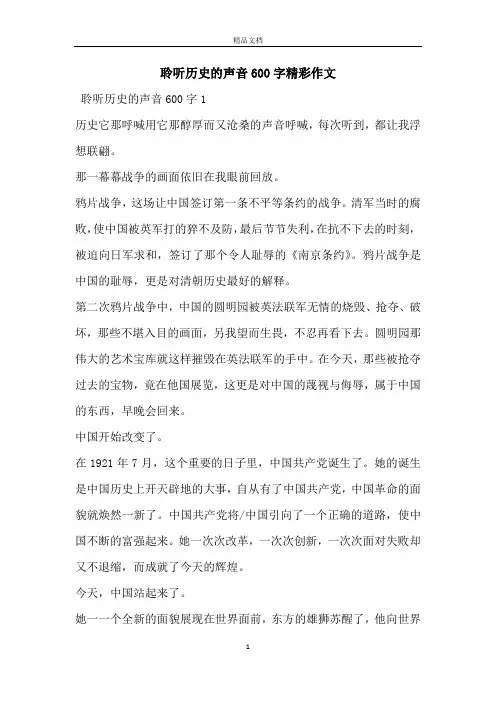 精品文档

聆听历史的声音600字精彩作文

聆听历史的声音600字1

历史它那呼喊用它那醇厚而又沧桑的声音呼喊，每次听到，都让我浮想联翩。

那一幕幕战争的画面依旧在我眼前回放。

鸦片战争，这场让中国签订第一条不平等条约的战争。清军当时的腐败，使中国被英军打的猝不及防，最后节节失利，在抗不下去的时刻，被迫向日军求和，签订了那个令人耻辱的《南京条约》。鸦片战争是中国的耻辱，更是对清朝历史最好的解释。

第二次鸦片战争中，中国的圆明园被英法联军无情的烧毁、抢夺、破坏，那些不堪入目的画面，另我望而生畏，不忍再看下去。圆明园那伟大的艺术宝库就这样摧毁在英法联军的手中。在今天，那些被抢夺过去的宝物，竟在他国展览，这更是对中国的蔑视与侮辱，属于中国的东西，早晚会回来。

中国开始改变了。

在1921年7月，这个重要的日子里，中国共产党诞生了。她的诞生是中国历史上开天辟地的大事，自从有了中国共产党，中国革命的面貌就焕然一新了。中国共产党将/中国引向了一个正确的道路，使中国不断的富强起来。她一次次改革，一次次创新，一次次面对失败却又不退缩，而成就了今天的辉煌。

今天，中国站起来了。

她一一个全新的面貌展现在世界面前，东方的雄狮苏醒了，他向世界

1